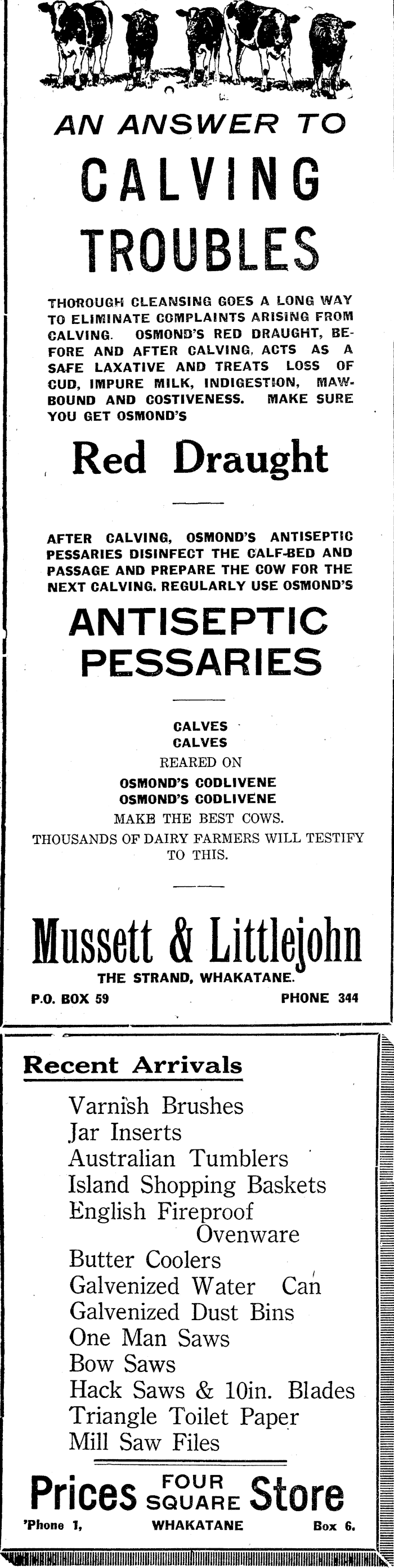 AN ANSWER TO

CALVING TROUBLES

THOROUGH CLEANSING GOES A LONG WAY TO ELIMINATE COMPLAINTS ARISING FROM CALVING. OSMOND'S RED DRAUGHT, BEFORE AND AFTER CALVING, ACTS AS A SAFE LAXATIVE AND TREATS LOSS OF CUD, IMPURE MILK, INDIGESTION, MAW-BOUND AND COSTIVENESS. MAKE SURE YOU GET OSMOND'S

Red Draught

AFTER CALVING, OSMOND'S ANTISEPTIC PESSARIES DISINFECT THE CALF-BED AND PASSAGE AND PREPARE THE COW FOR THE NEXT CALVING. REGULARLY USE OSMOND'S

ANTISEPTIC PESSARIES

CALVES
CALVES
REARED ON
OSMOND'S CODLIVENE
OSMOND'S CODLIVENE
MAKE THE BEST COWS.
THOUSANDS OF DAIRY FARMERS WILL TESTIFY TO THIS.

Mussett & Littlejohn
THE STRAND, WHAKATANE.
P.O. BOX 59 PHONE 344

Recent Arrivals

Varnish Brushes
Jar Inserts
Australian Tumblers
Island Shopping Baskets
English Fireproof Ovenware
Butter Coolers
Galvenized Water Can
Galvenized Dust Bins
One Man Saws
Bow Saws
Hack Saws & 10in. Blades
Triangle Toilet Paper
Mill Saw Files

Prices FOUR SQUARE Store
'Phone 1, WHAKATANE Box 6.